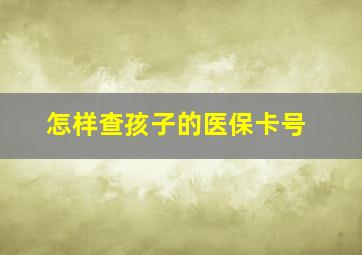 怎样查孩子的医保卡号